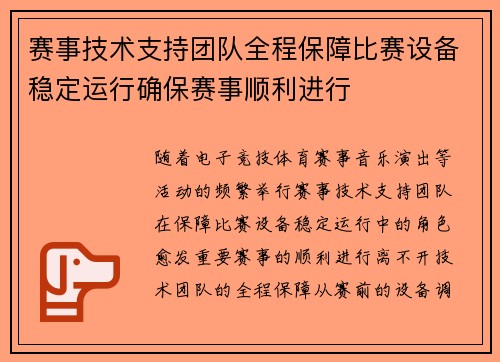 赛事技术支持团队全程保障比赛设备稳定运行确保赛事顺利进行

随着电子竞技体育赛事音乐演出等活动的频繁举行赛事技术支持团队在保障比赛设备稳定运行中的角色愈发重要赛事的顺利进行离不开技术团队的全程保障从赛前的设备调